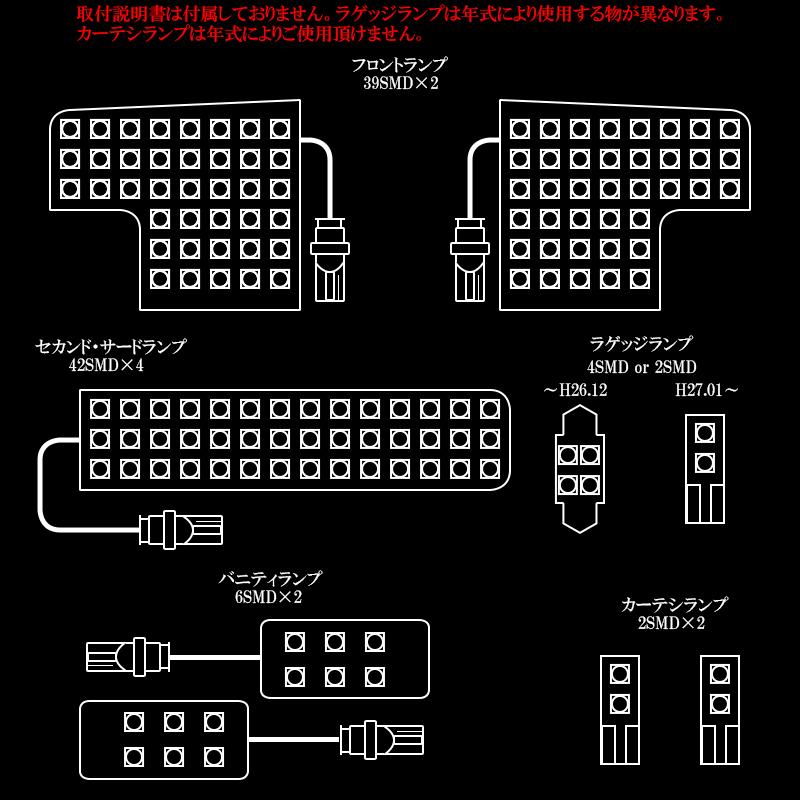 取付説明書は付属しておりません。ラゲッジランプは年式により使用する物が異なります。
カーテシランプは年式によりご使用頂けません。

フロントランプ
39SMD×2

セカンド・サードランプ
42SMD×4

ラゲッジランプ
4SMD or 2SMD
～H26.12
H27.01～

バニティランプ
6SMD×2

カーテシランプ
2SMD×2